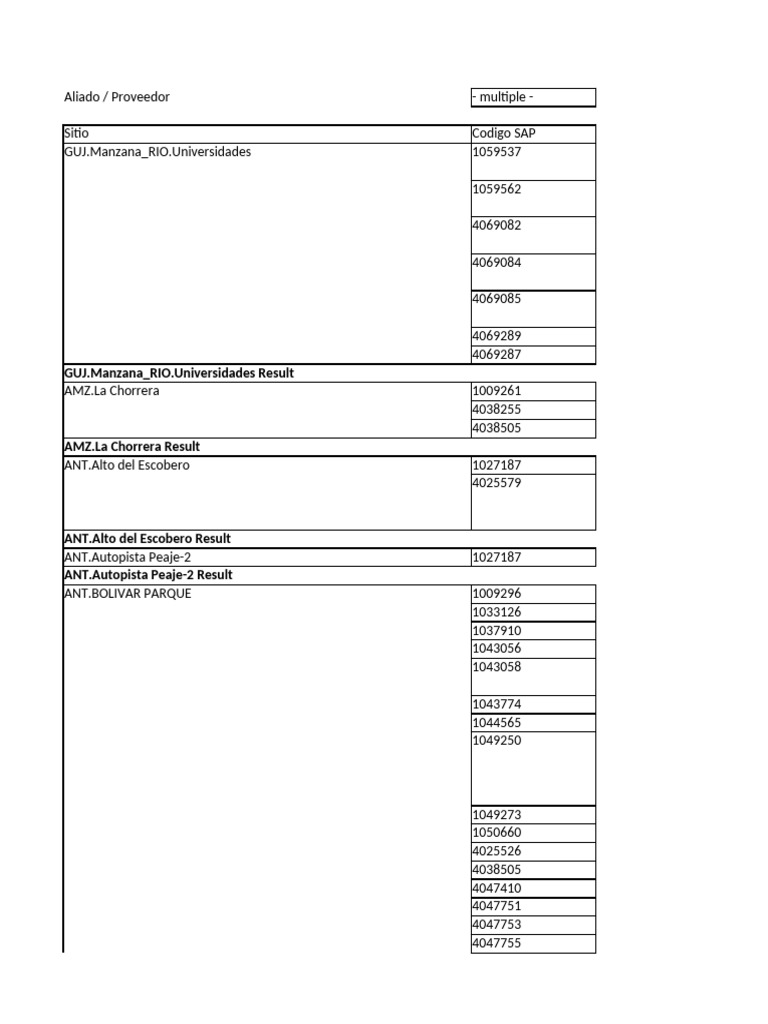 Aliado / Proveedor - multiple -

| Sitio | Codigo SAP |
|---|---|
| GUJ.Manzana_RIO.Universidades | 1059537 |
| | 1059562 |
| | 4069082 |
| | 4069084 |
| | 4069085 |
| | 4069289 |
| | 4069287 |
| **GUJ.Manzana_RIO.Universidades Result** | |
| AMZ.La Chorrera | 1009261 |
| | 4038255 |
| | 4038505 |
| **AMZ.La Chorrera Result** | |
| ANT.Alto del Escobero | 1027187 |
| | 4025579 |
| **ANT.Alto del Escobero Result** | |
| ANT.Autopista Peaje-2 | 1027187 |
| **ANT.Autopista Peaje-2 Result** | |
| ANT.BOLIVAR PARQUE | 1009296 |
| | 1033126 |
| | 1037910 |
| | 1043056 |
| | 1043058 |
| | 1043774 |
| | 1044565 |
| | 1049250 |
| | 1049273 |
| | 1050660 |
| | 4025526 |
| | 4038505 |
| | 4047410 |
| | 4047751 |
| | 4047753 |
| | 4047755 |